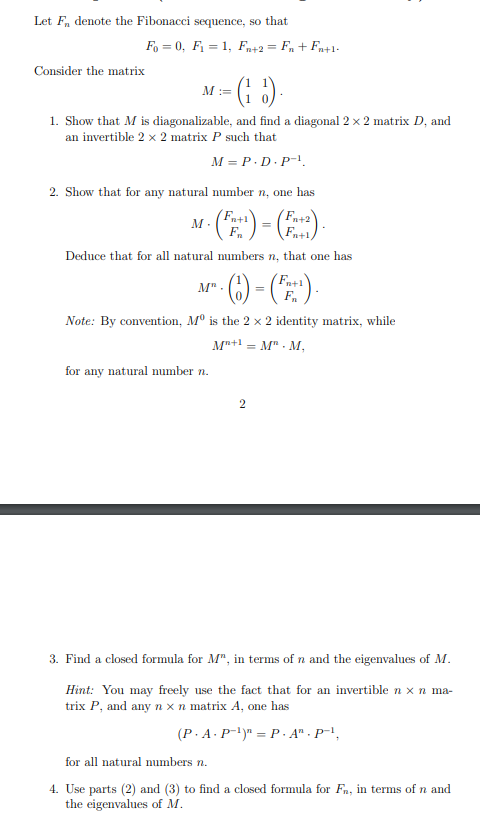 Let $F_n$ denote the Fibonacci sequence, so that

$F_0 = 0,\ F_1 = 1,\ F_{n+2} = F_n + F_{n+1}.$

Consider the matrix

$M := \begin{pmatrix} 1 & 1 \\ 1 & 0 \end{pmatrix}.$

1. Show that $M$ is diagonalizable, and find a diagonal $2 \times 2$ matrix $D$, and an invertible $2 \times 2$ matrix $P$ such that

$M = P \cdot D \cdot P^{-1}.$

2. Show that for any natural number $n$, one has

$M \cdot \begin{pmatrix} F_{n+1} \\ F_n \end{pmatrix} = \begin{pmatrix} F_{n+2} \\ F_{n+1} \end{pmatrix}.$

Deduce that for all natural numbers $n$, that one has

$M^n \cdot \begin{pmatrix} 1 \\ 0 \end{pmatrix} = \begin{pmatrix} F_{n+1} \\ F_n \end{pmatrix}.$

Note: By convention, $M^0$ is the $2 \times 2$ identity matrix, while

$M^{n+1} = M^n \cdot M,$

for any natural number $n$.

2

3. Find a closed formula for $M^n$, in terms of $n$ and the eigenvalues of $M$.

Hint: You may freely use the fact that for an invertible $n \times n$ matrix $P$, and any $n \times n$ matrix $A$, one has

$(P \cdot A \cdot P^{-1})^n = P \cdot A^n \cdot P^{-1},$

for all natural numbers $n$.

4. Use parts (2) and (3) to find a closed formula for $F_n$, in terms of $n$ and the eigenvalues of $M$.